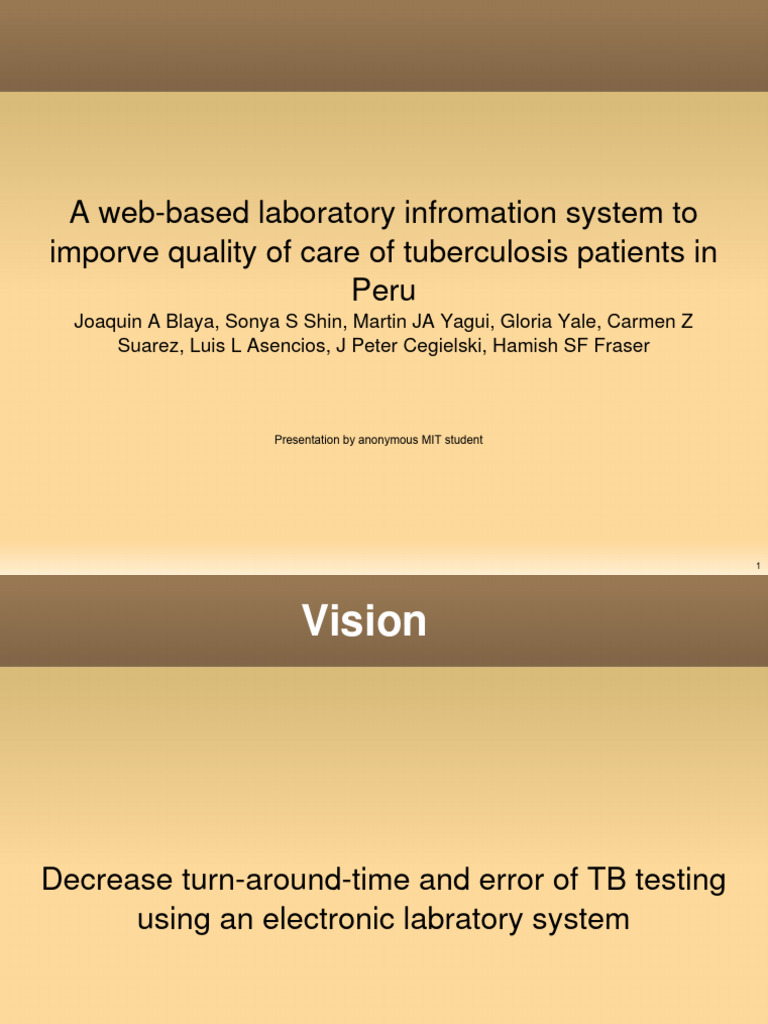 A web-based laboratory infromation system to imporve quality of care of tuberculosis patients in Peru

Joaquin A Blaya, Sonya S Shin, Martin JA Yagui, Gloria Yale, Carmen Z Suarez, Luis L Asencios, J Peter Cegielski, Hamish SF Fraser

Presentation by anonymous MIT student

1

Vision

Decrease turn-around-time and error of TB testing using an electronic labratory system